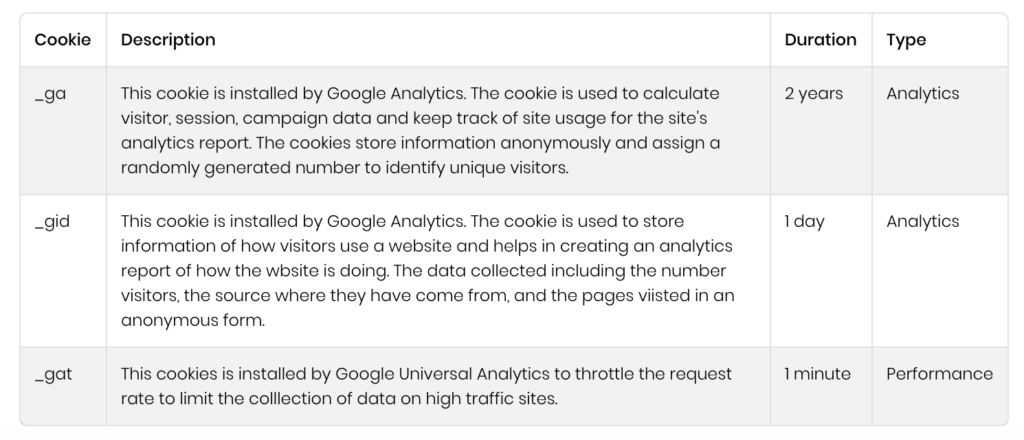 | Cookie | Description | Duration | Type |
|---|---|---|---|
| _ga | This cookie is installed by Google Analytics. The cookie is used to calculate visitor, session, campaign data and keep track of site usage for the site's analytics report. The cookies store information anonymously and assign a randomly generated number to identify unique visitors. | 2 years | Analytics |
| _gid | This cookie is installed by Google Analytics. The cookie is used to store information of how visitors use a website and helps in creating an analytics report of how the wbsite is doing. The data collected including the number visitors, the source where they have come from, and the pages viisted in an anonymous form. | 1 day | Analytics |
| _gat | This cookies is installed by Google Universal Analytics to throttle the request rate to limit the colllection of data on high traffic sites. | 1 minute | Performance |